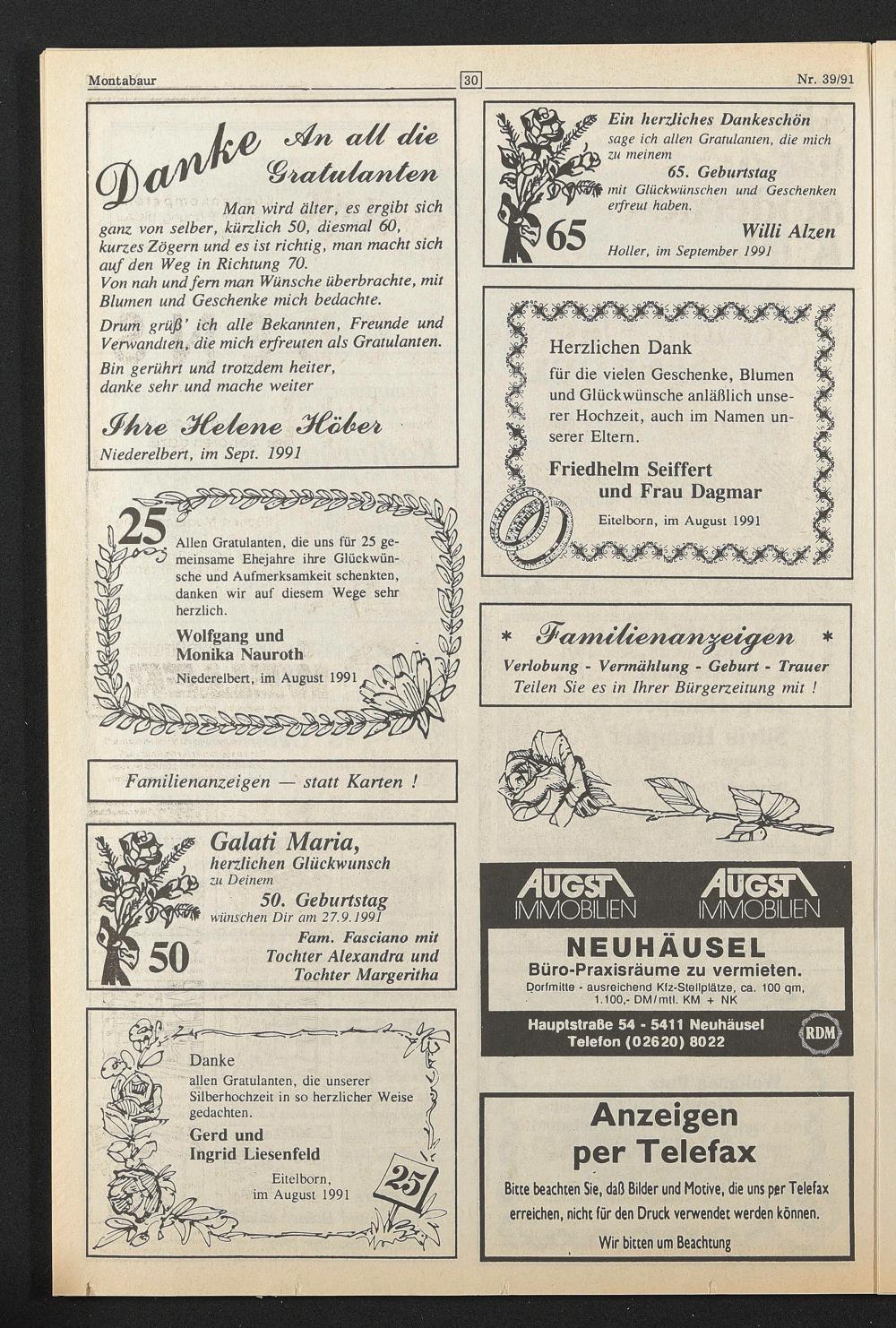 Montabaur

30

Nr. 39/91

Danke An all die Gratulanten

Man wird älter, es ergibt sich ganz von selber, kürzlich 50, diesmal 60, kurzes Zögern und es ist richtig, man macht sich auf den Weg in Richtung 70.
Von nah und fern man Wünsche überbrachte, mit Blumen und Geschenke mich bedachte.

Drum grüß' ich alle Bekannten, Freunde und Verwandten, die mich erfreuten als Gratulanten.

Bin gerührt und trotzdem heiter, danke sehr und mache weiter

Ihre Helene Höber

Niederelbert, im Sept. 1991

25

Allen Gratulanten, die uns für 25 gemeinsame Ehejahre ihre Glückwünsche und Aufmerksamkeit schenkten, danken wir auf diesem Wege sehr herzlich.

Wolfgang und
Monika Nauroth

Niederelbert, im August 1991

Familienanzeigen — statt Karten !

Galati Maria,
herzlichen Glückwunsch
zu Deinem
50. Geburtstag
wünschen Dir am 27.9.1991

50

Fam. Fasciano mit
Tochter Alexandra und
Tochter Margeritha

Danke
allen Gratulanten, die unserer Silberhochzeit in so herzlicher Weise gedachten.

Gerd und
Ingrid Liesenfeld

Eitelborn,
im August 1991

25

Ein herzliches Dankeschön
sage ich allen Gratulanten, die mich zu meinem
65. Geburtstag
mit Glückwünschen und Geschenken erfreut haben.

65

Willi Alzen
Holler, im September 1991

Herzlichen Dank
für die vielen Geschenke, Blumen und Glückwünsche anläßlich unserer Hochzeit, auch im Namen unserer Eltern.

Friedhelm Seiffert
und Frau Dagmar

Eitelborn, im August 1991

* Familienanzeigen *
Verlobung - Vermählung - Geburt - Trauer
Teilen Sie es in Ihrer Bürgerzeitung mit !

AUGST IMMOBILIEN AUGST IMMOBILIEN

NEUHÄUSEL
Büro-Praxisräume zu vermieten.
Dorfmitte - ausreichend Kfz-Stellplätze, ca. 100 qm, 1.100,- DM/mtl. KM + NK

Hauptstraße 54 - 5411 Neuhäusel
Telefon (02620) 8022

RDM

Anzeigen
per Telefax

Bitte beachten Sie, daß Bilder und Motive, die uns per Telefax erreichen, nicht für den Druck verwendet werden können.

Wir bitten um Beachtung